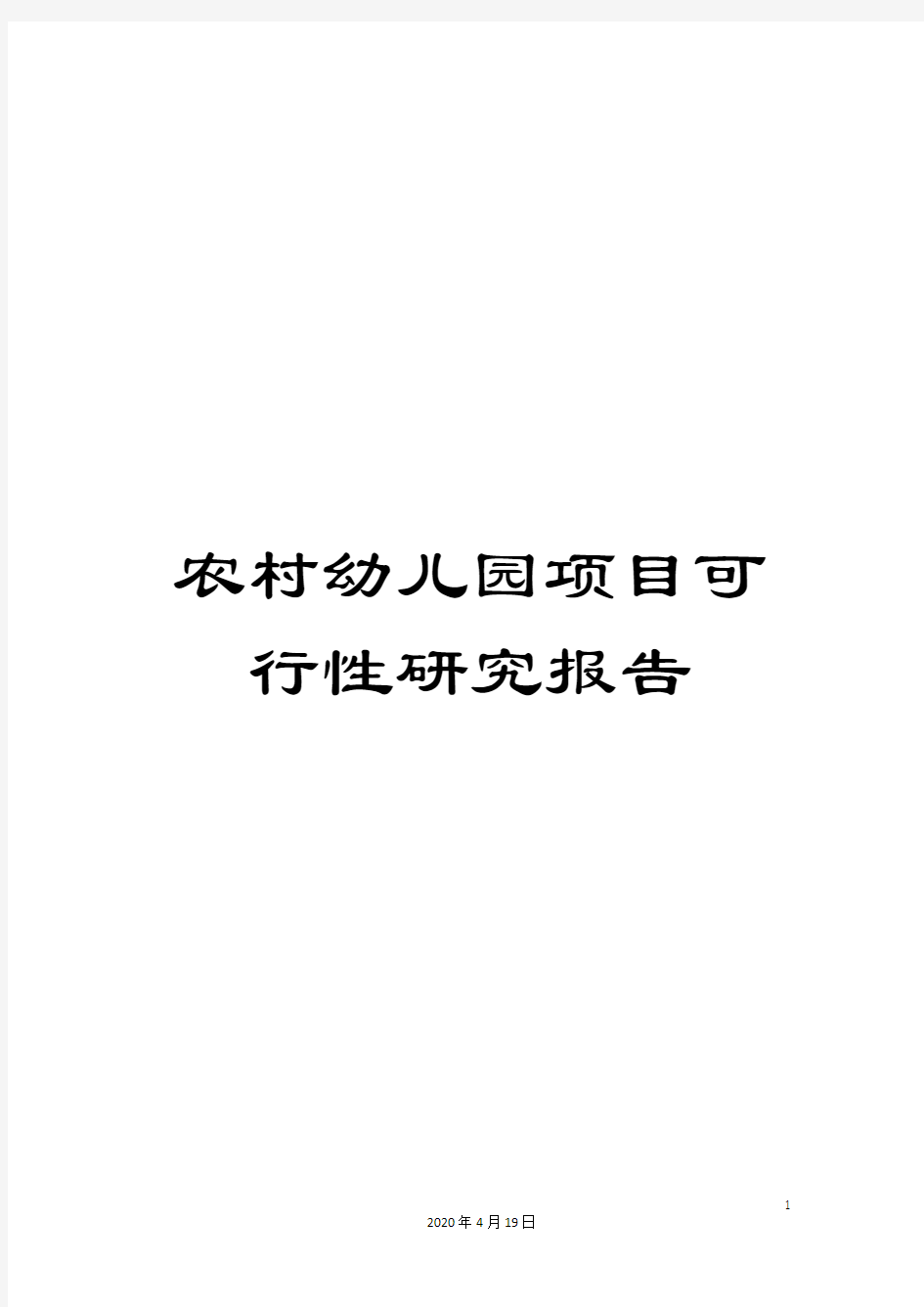 农村幼儿园项目可行性研究报告

1

2020年4月19日